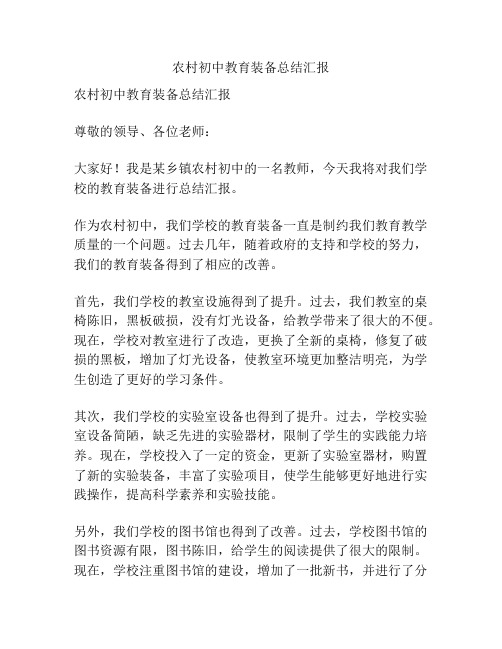 农村初中教育装备总结汇报

农村初中教育装备总结汇报

尊敬的领导、各位老师：

大家好！我是某乡镇农村初中的一名教师，今天我将对我们学校的教育装备进行总结汇报。

作为农村初中，我们学校的教育装备一直是制约我们教育教学质量的一个问题。过去几年，随着政府的支持和学校的努力，我们的教育装备得到了相应的改善。

首先，我们学校的教室设施得到了提升。过去，我们教室的桌椅陈旧，黑板破损，没有灯光设备，给教学带来了很大的不便。现在，学校对教室进行了改造，更换了全新的桌椅，修复了破损的黑板，增加了灯光设备，使教室环境更加整洁明亮，为学生创造了更好的学习条件。

其次，我们学校的实验室设备也得到了提升。过去，学校实验室设备简陋，缺乏先进的实验器材，限制了学生的实践能力培养。现在，学校投入了一定的资金，更新了实验室器材，购置了新的实验装备，丰富了实验项目，使学生能够更好地进行实践操作，提高科学素养和实验技能。

另外，我们学校的图书馆也得到了改善。过去，学校图书馆的图书资源有限，图书陈旧，给学生的阅读提供了很大的限制。现在，学校注重图书馆的建设，增加了一批新书，并进行了分